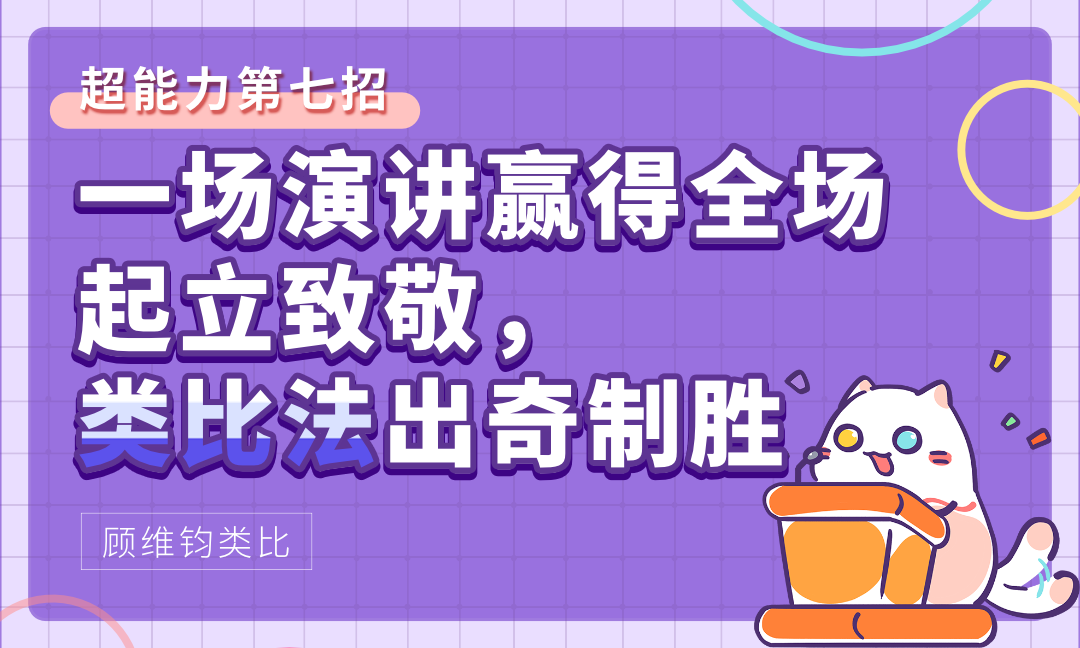 超能力第七招

一场演讲赢得全场起立致敬，类比法出奇制胜

顾维钧类比